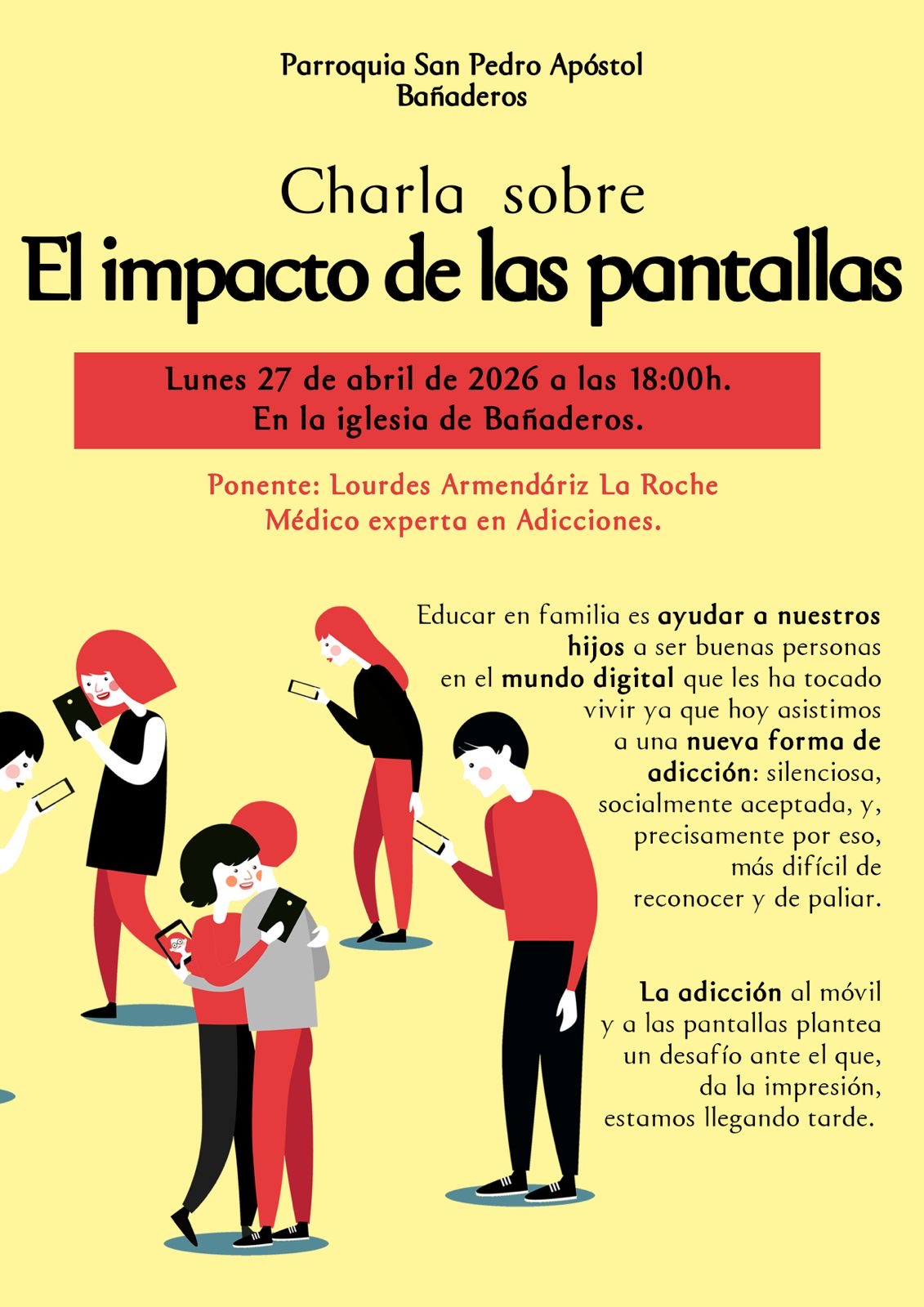 Parroquia San Pedro Apóstol
Bañaderos

Charla sobre
El impacto de las pantallas

Lunes 27 de abril de 2026 a las 18:00h.
En la iglesia de Bañaderos.

Ponente: Lourdes Armendáriz La Roche
Médico experta en Adicciones.

Educar en familia es ayudar a nuestros hijos a ser buenas personas en el mundo digital que les ha tocado vivir ya que hoy asistimos a una nueva forma de adicción: silenciosa, socialmente aceptada, y, precisamente por eso, más difícil de reconocer y de paliar.

La adicción al móvil y a las pantallas plantea un desafío ante el que, da la impresión, estamos llegando tarde.